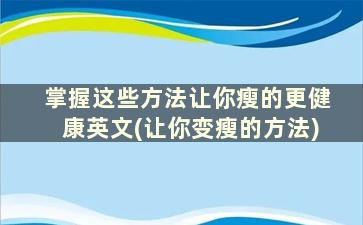 掌握这些方法让你瘦的更健康英文(让你变瘦的方法)